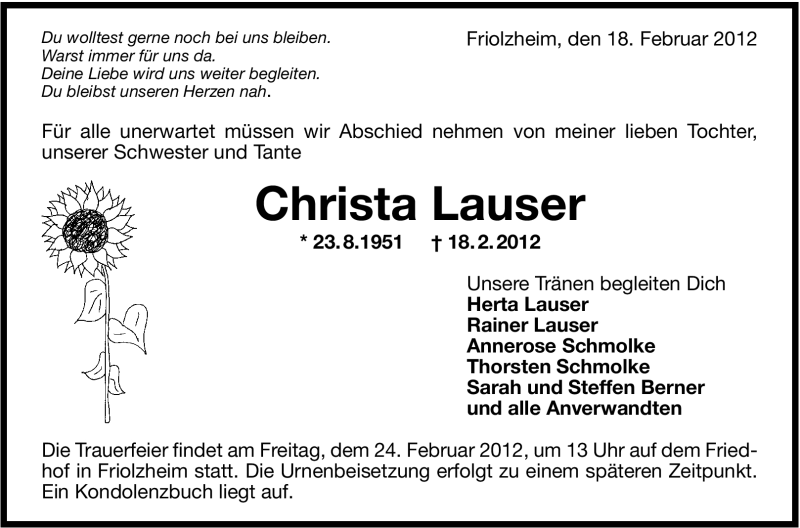 Du wolltest gerne noch bei uns bleiben.
Warst immer für uns da.
Deine Liebe wird uns weiter begleiten.
Du bleibst unseren Herzen nah.

Friolzheim, den 18. Februar 2012

Für alle unerwartet müssen wir Abschied nehmen von meiner lieben Tochter, unserer Schwester und Tante

Christa Lauser

* 23.8.1951 † 18.2.2012

Unsere Tränen begleiten Dich
Herta Lauser
Rainer Lauser
Annerose Schmolke
Thorsten Schmolke
Sarah und Steffen Berner
und alle Anverwandten

Die Trauerfeier findet am Freitag, dem 24. Februar 2012, um 13 Uhr auf dem Friedhof in Friolzheim statt. Die Urnenbeisetzung erfolgt zu einem späteren Zeitpunkt. Ein Kondolenzbuch liegt auf.